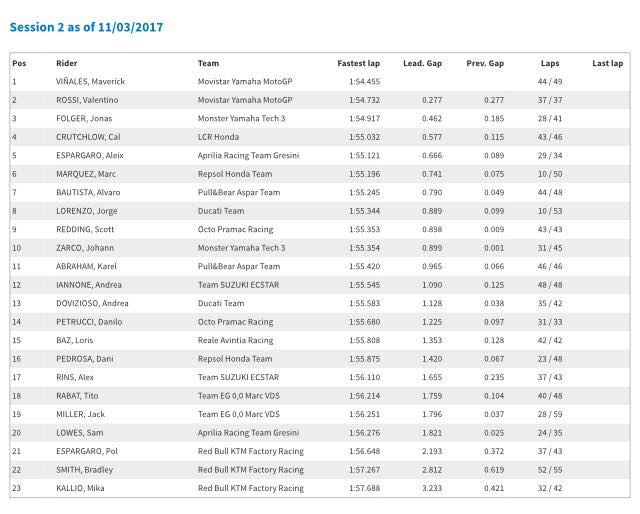 Session 2 as of 11/03/2017

| Pos | Rider | Team | Fastest lap | Lead. Gap | Prev. Gap | Laps | Last lap |
|---|---|---|---|---|---|---|---|
| 1 | VIÑALES, Maverick | Movistar Yamaha MotoGP | 1:54.455 | | | 44 / 49 | |
| 2 | ROSSI, Valentino | Movistar Yamaha MotoGP | 1:54.732 | 0.277 | 0.277 | 37 / 37 | |
| 3 | FOLGER, Jonas | Monster Yamaha Tech 3 | 1:54.917 | 0.462 | 0.185 | 28 / 41 | |
| 4 | CRUTCHLOW, Cal | LCR Honda | 1:55.032 | 0.577 | 0.115 | 43 / 46 | |
| 5 | ESPARGARO, Aleix | Aprilia Racing Team Gresini | 1:55.121 | 0.666 | 0.089 | 29 / 34 | |
| 6 | MARQUEZ, Marc | Repsol Honda Team | 1:55.196 | 0.741 | 0.075 | 10 / 50 | |
| 7 | BAUTISTA, Alvaro | Pull&Bear Aspar Team | 1:55.245 | 0.790 | 0.049 | 44 / 48 | |
| 8 | LORENZO, Jorge | Ducati Team | 1:55.344 | 0.889 | 0.099 | 10 / 53 | |
| 9 | REDDING, Scott | Octo Pramac Racing | 1:55.353 | 0.898 | 0.009 | 43 / 43 | |
| 10 | ZARCO, Johann | Monster Yamaha Tech 3 | 1:55.354 | 0.899 | 0.001 | 31 / 45 | |
| 11 | ABRAHAM, Karel | Pull&Bear Aspar Team | 1:55.420 | 0.965 | 0.066 | 46 / 46 | |
| 12 | IANNONE, Andrea | Team SUZUKI ECSTAR | 1:55.545 | 1.090 | 0.125 | 48 / 48 | |
| 13 | DOVIZIOSO, Andrea | Ducati Team | 1:55.583 | 1.128 | 0.038 | 35 / 42 | |
| 14 | PETRUCCI, Danilo | Octo Pramac Racing | 1:55.680 | 1.225 | 0.097 | 31 / 33 | |
| 15 | BAZ, Loris | Reale Avintia Racing | 1:55.808 | 1.353 | 0.128 | 42 / 42 | |
| 16 | PEDROSA, Dani | Repsol Honda Team | 1:55.875 | 1.420 | 0.067 | 23 / 48 | |
| 17 | RINS, Alex | Team SUZUKI ECSTAR | 1:56.110 | 1.655 | 0.235 | 37 / 43 | |
| 18 | RABAT, Tito | Team EG 0,0 Marc VDS | 1:56.214 | 1.759 | 0.104 | 40 / 48 | |
| 19 | MILLER, Jack | Team EG 0,0 Marc VDS | 1:56.251 | 1.796 | 0.037 | 28 / 59 | |
| 20 | LOWES, Sam | Aprilia Racing Team Gresini | 1:56.276 | 1.821 | 0.025 | 24 / 35 | |
| 21 | ESPARGARO, Pol | Red Bull KTM Factory Racing | 1:56.648 | 2.193 | 0.372 | 37 / 43 | |
| 22 | SMITH, Bradley | Red Bull KTM Factory Racing | 1:57.267 | 2.812 | 0.619 | 52 / 55 | |
| 23 | KALLIO, Mika | Red Bull KTM Factory Racing | 1:57.688 | 3.233 | 0.421 | 32 / 42 | |